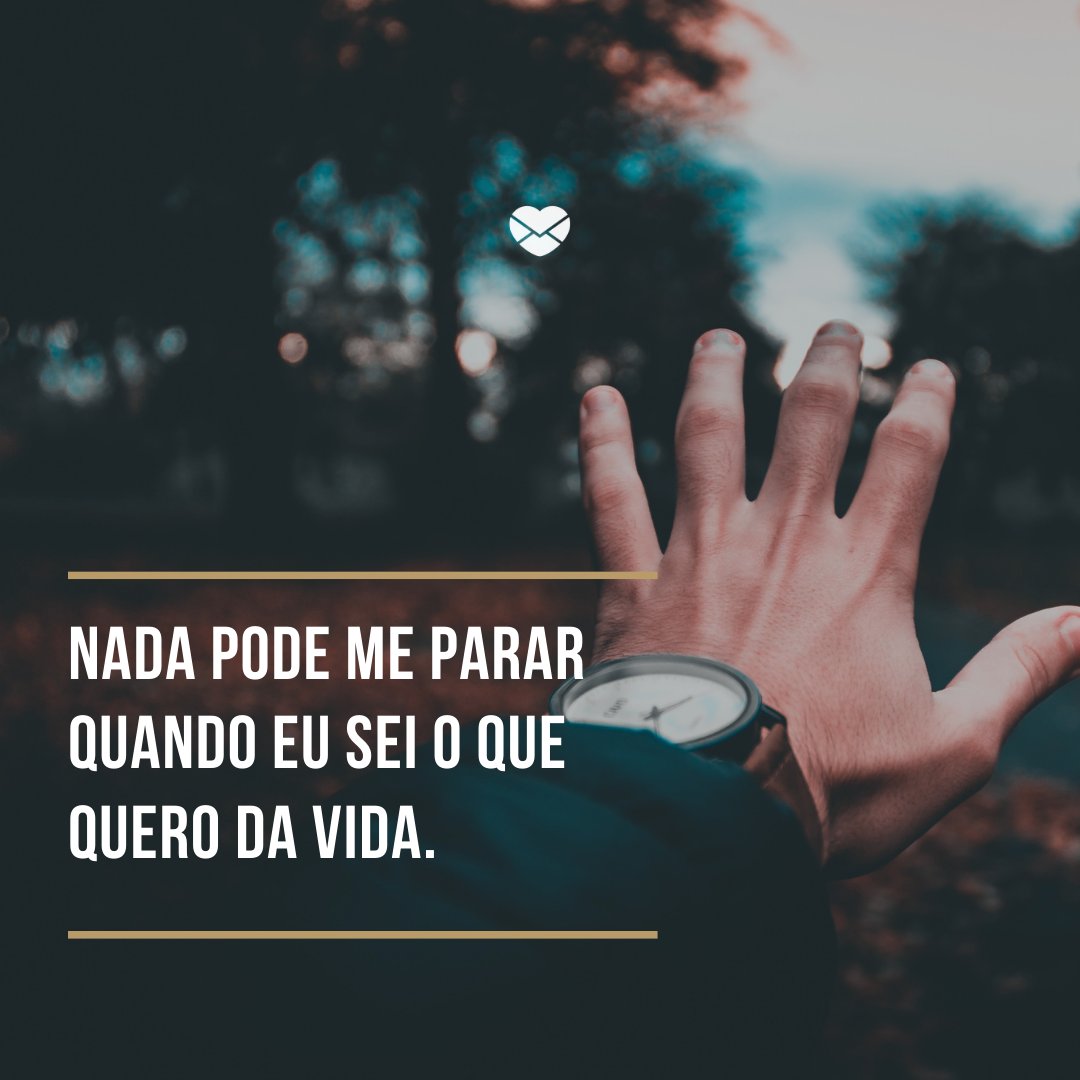 NADA PODE ME PARAR QUANDO EU SEI O QUE QUERO DA VIDA.